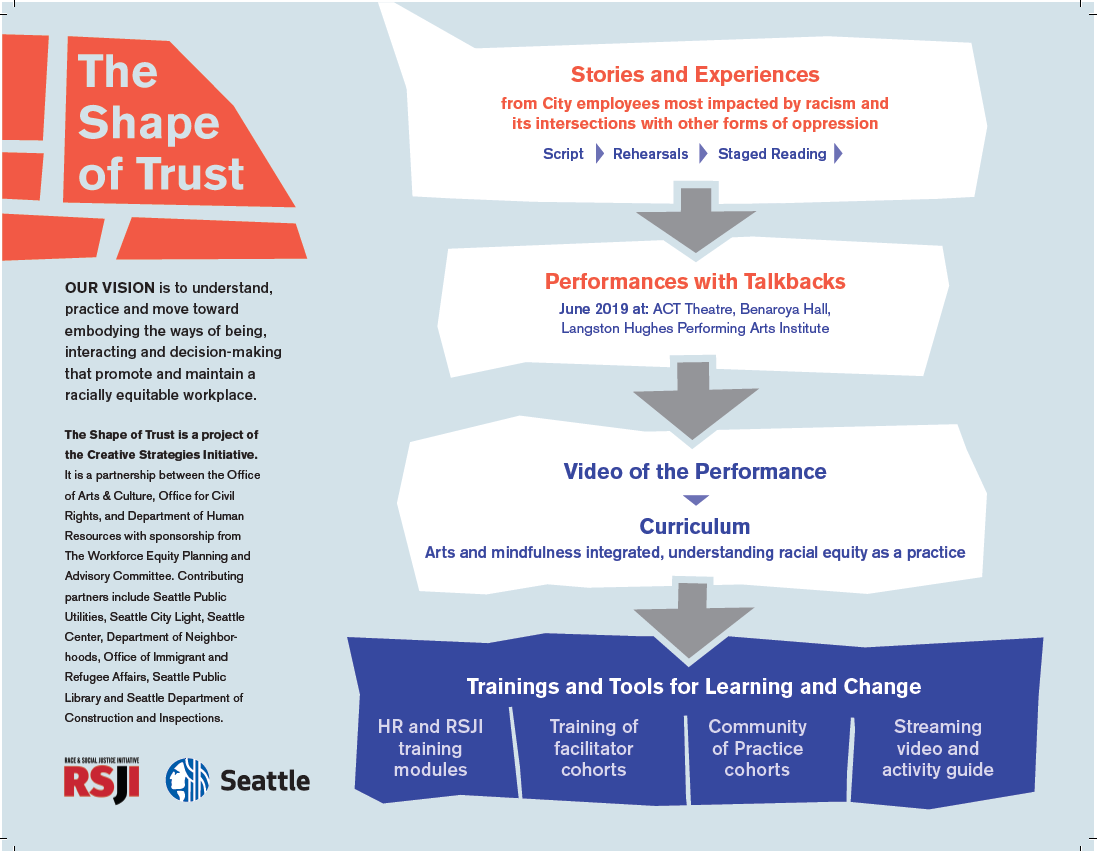 The Shape of Trust

OUR VISION is to understand, practice and move toward embodying the ways of being, interacting and decision-making that promote and maintain a racially equitable workplace.

The Shape of Trust is a project of the Creative Strategies Initiative. It is a partnership between the Office of Arts & Culture, Office for Civil Rights, and Department of Human Resources with sponsorship from The Workforce Equity Planning and Advisory Committee. Contributing partners include Seattle Public Utilities, Seattle City Light, Seattle Center, Department of Neighborhoods, Office of Immigrant and Refugee Affairs, Seattle Public Library and Seattle Department of Construction and Inspections.

RACE & SOCIAL JUSTICE INITIATIVE RSJI Seattle

Stories and Experiences
from City employees most impacted by racism and its intersections with other forms of oppression
Script Rehearsals Staged Reading

Performances with Talkbacks
June 2019 at: ACT Theatre, Benaroya Hall, Langston Hughes Performing Arts Institute

Video of the Performance

Curriculum
Arts and mindfulness integrated, understanding racial equity as a practice

Trainings and Tools for Learning and Change

HR and RSJI training modules

Training of facilitator cohorts

Community of Practice cohorts

Streaming video and activity guide